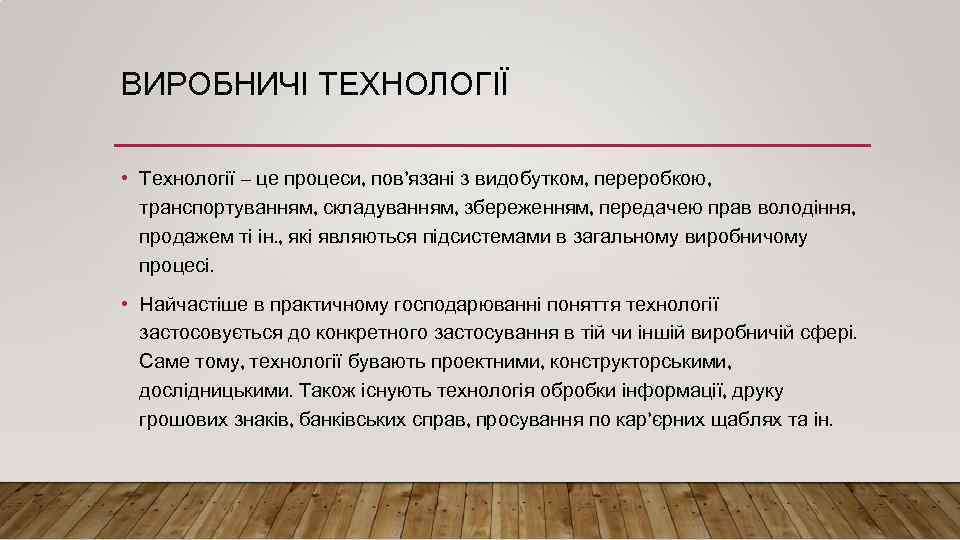 ВИРОБНИЧІ ТЕХНОЛОГІЇ

• Технології – це процеси, пов'язані з видобутком, переробкою, транспортуванням, складуванням, збереженням, передачею прав володіння, продажем ті ін., які являються підсистемами в загальному виробничому процесі.

• Найчастіше в практичному господарюванні поняття технології застосовується до конкретного застосування в тій чи іншій виробничій сфері. Саме тому, технології бувають проектними, конструкторськими, дослідницькими. Також існують технологія обробки інформації, друку грошових знаків, банківських справ, просування по кар'єрних щаблях та ін.